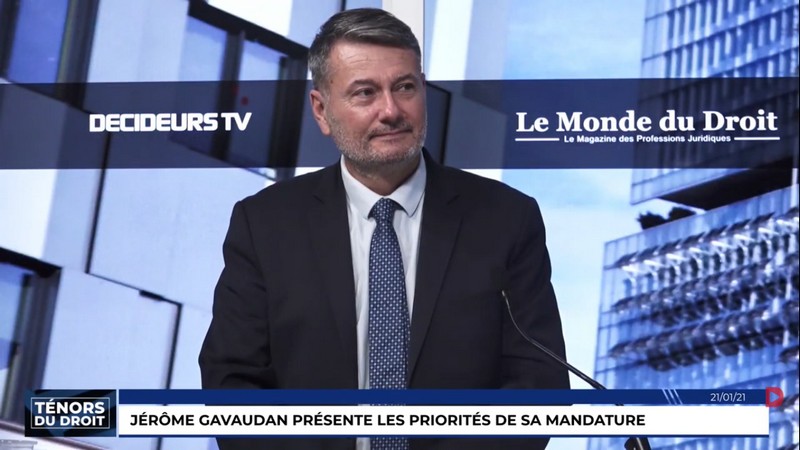 DECIDEURS TV

Le Monde du Droit
Le Magazine des Professions Juridiques

TÉNORS DU DROIT

21/01/21

JÉRÔME GAVAUDAN PRÉSENTE LES PRIORITÉS DE SA MANDATURE